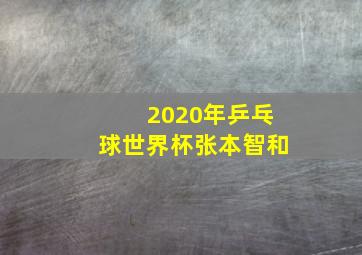 2020年乒乓球世界杯张本智和